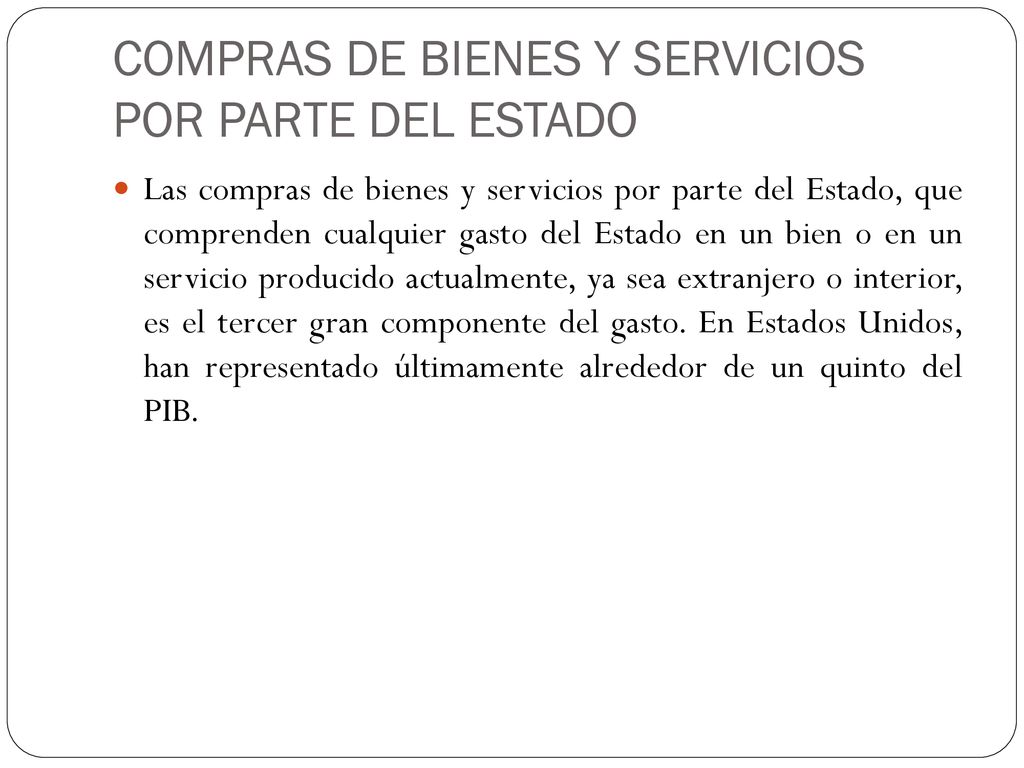 COMPRAS DE BIENES Y SERVICIOS POR PARTE DEL ESTADO

Las compras de bienes y servicios por parte del Estado, que comprenden cualquier gasto del Estado en un bien o en un servicio producido actualmente, ya sea extranjero o interior, es el tercer gran componente del gasto. En Estados Unidos, han representado últimamente alrededor de un quinto del PIB.